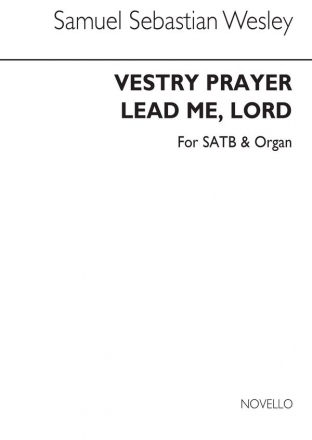 Samuel Sebastian Wesley

VESTRY PRAYER
LEAD ME, LORD

For SATB & Organ

NOVELLO